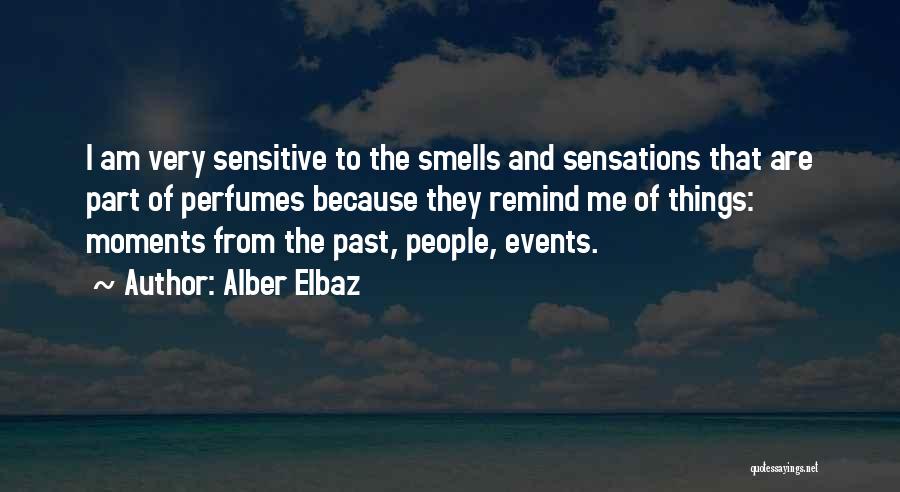 I am very sensitive to the smells and sensations that are part of perfumes because they remind me of things: moments from the past, people, events.

~ Author: Alber Elbaz

quotessayings.net